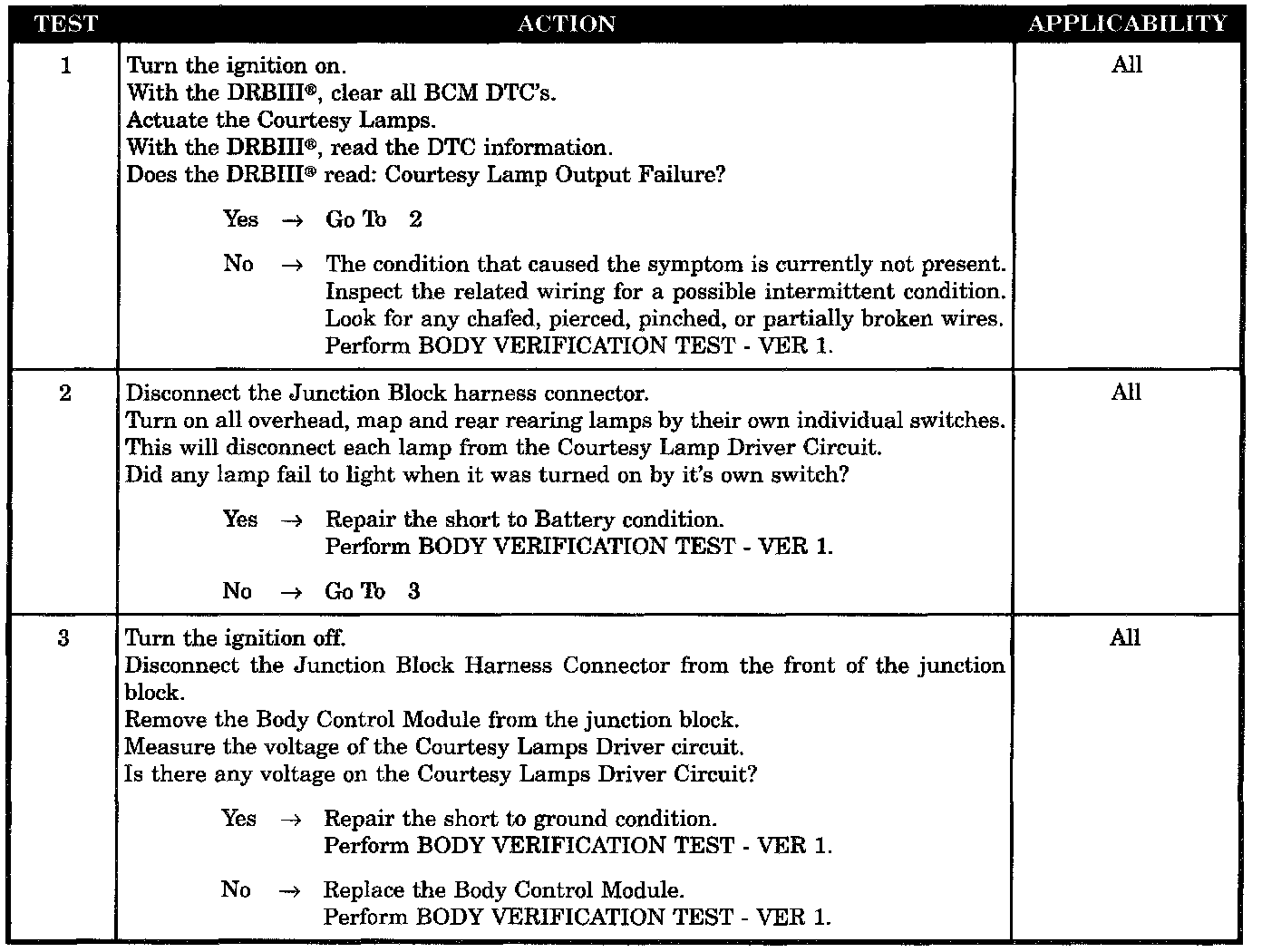 | TEST | ACTION | APPLICABILITY |
|---|---|---|
| 1 | Turn the ignition on.<br>With the DRBIII®, clear all BCM DTC's.<br>Actuate the Courtesy Lamps.<br>With the DRBIII®, read the DTC information.<br>Does the DRBIII® read: Courtesy Lamp Output Failure?<br><br>Yes → Go To 2<br><br>No → The condition that caused the symptom is currently not present. Inspect the related wiring for a possible intermittent condition. Look for any chafed, pierced, pinched, or partially broken wires. Perform BODY VERIFICATION TEST - VER 1. | All |
| 2 | Disconnect the Junction Block harness connector.<br>Turn on all overhead, map and rear rearing lamps by their own individual switches.<br>This will disconnect each lamp from the Courtesy Lamp Driver Circuit.<br>Did any lamp fail to light when it was turned on by it's own switch?<br><br>Yes → Repair the short to Battery condition. Perform BODY VERIFICATION TEST - VER 1.<br><br>No → Go To 3 | All |
| 3 | Turn the ignition off.<br>Disconnect the Junction Block Harness Connector from the front of the junction block.<br>Remove the Body Control Module from the junction block.<br>Measure the voltage of the Courtesy Lamps Driver circuit.<br>Is there any voltage on the Courtesy Lamps Driver Circuit?<br><br>Yes → Repair the short to ground condition. Perform BODY VERIFICATION TEST - VER 1.<br><br>No → Replace the Body Control Module. Perform BODY VERIFICATION TEST - VER 1. | All |